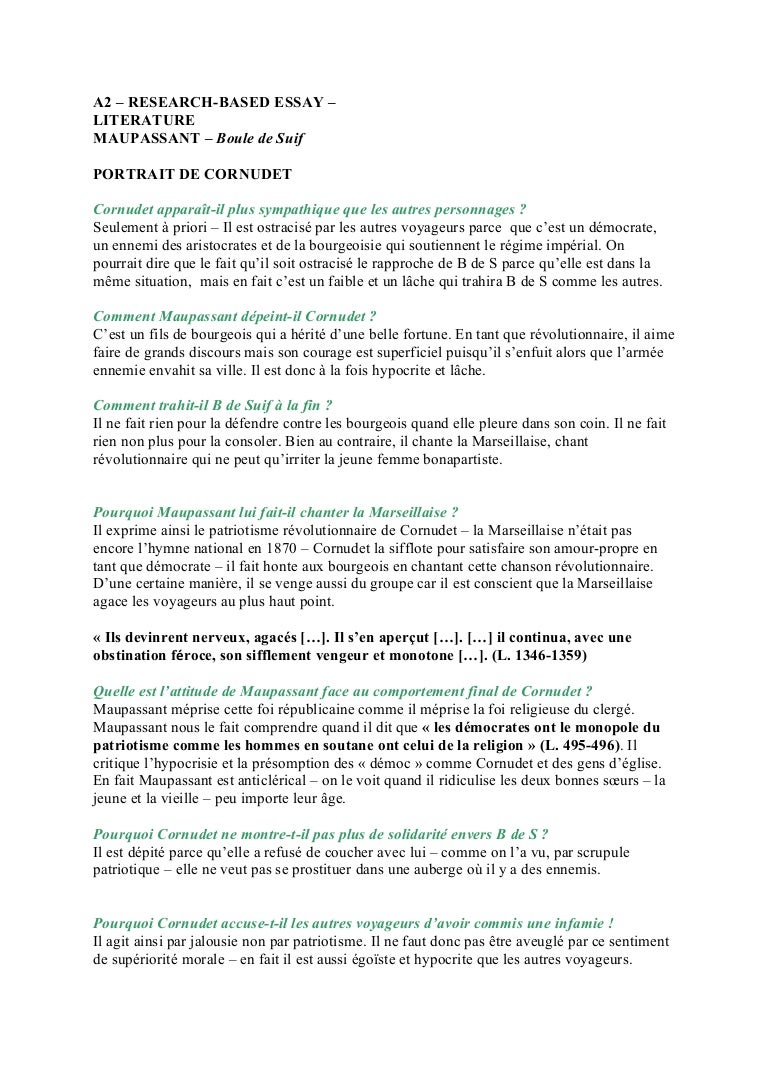 A2 – RESEARCH-BASED ESSAY – LITERATURE
MAUPASSANT – Boule de Suif

PORTRAIT DE CORNUDET

Cornudet apparaît-il plus sympathique que les autres personnages ?
Seulement à priori – Il est ostracisé par les autres voyageurs parce que c'est un démocrate, un ennemi des aristocrates et de la bourgeoisie qui soutiennent le régime impérial. On pourrait dire que le fait qu'il soit ostracisé le rapproche de B de S parce qu'elle est dans la même situation, mais en fait c'est un faible et un lâche qui trahira B de S comme les autres.

Comment Maupassant dépeint-il Cornudet ?
C'est un fils de bourgeois qui a hérité d'une belle fortune. En tant que révolutionnaire, il aime faire de grands discours mais son courage est superficiel puisqu'il s'enfuit alors que l'armée ennemie envahit sa ville. Il est donc à la fois hypocrite et lâche.

Comment trahit-il B de Suif à la fin ?
Il ne fait rien pour la défendre contre les bourgeois quand elle pleure dans son coin. Il ne fait rien non plus pour la consoler. Bien au contraire, il chante la Marseillaise, chant révolutionnaire qui ne peut qu'irriter la jeune femme bonapartiste.

Pourquoi Maupassant lui fait-il chanter la Marseillaise ?
Il exprime ainsi le patriotisme révolutionnaire de Cornudet – la Marseillaise n'était pas encore l'hymne national en 1870 – Cornudet la sifflote pour satisfaire son amour-propre en tant que démocrate – il fait honte aux bourgeois en chantant cette chanson révolutionnaire. D'une certaine manière, il se venge aussi du groupe car il est conscient que la Marseillaise agace les voyageurs au plus haut point.

« Ils devinrent nerveux, agacés […]. Il s'en aperçut […]. […] il continua, avec une obstination féroce, son sifflement vengeur et monotone […]. (L. 1346-1359)

Quelle est l'attitude de Maupassant face au comportement final de Cornudet ?
Maupassant méprise cette foi républicaine comme il méprise la foi religieuse du clergé. Maupassant nous le fait comprendre quand il dit que « les démocrates ont le monopole du patriotisme comme les hommes en soutane ont celui de la religion » (L. 495-496). Il critique l'hypocrisie et la présomption des « démoc » comme Cornudet et des gens d'église. En fait Maupassant est anticlérical – on le voit quand il ridiculise les deux bonnes sœurs – la jeune et la vieille – peu importe leur âge.

Pourquoi Cornudet ne montre-t-il pas plus de solidarité envers B de S ?
Il est dépité parce qu'elle a refusé de coucher avec lui – comme on l'a vu, par scrupule patriotique – elle ne veut pas se prostituer dans une auberge où il y a des ennemis.

Pourquoi Cornudet accuse-t-il les autres voyageurs d'avoir commis une infamie !
Il agit ainsi par jalousie non par patriotisme. Il ne faut donc pas être aveuglé par ce sentiment de supériorité morale – en fait il est aussi égoïste et hypocrite que les autres voyageurs.